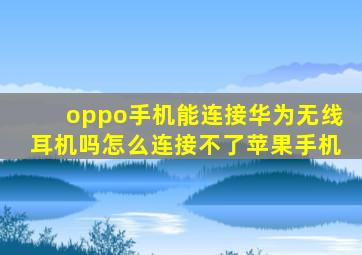 oppo手机能连接华为无线耳机吗怎么连接不了苹果手机